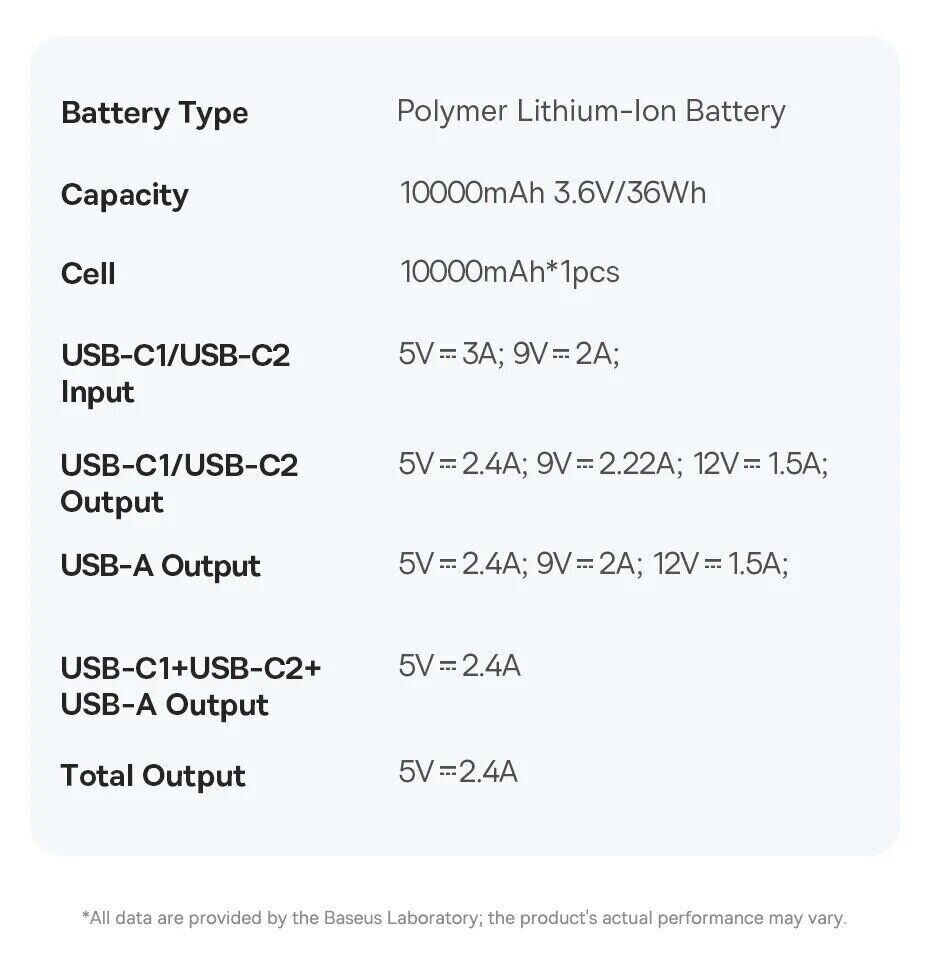 Battery Type
Polymer Lithium-Ion Battery

Capacity
10000mAh 3.6V/36Wh

Cell
10000mAh*1pcs

USB-C1/USB-C2 Input
5V⎓3A; 9V⎓2A;

USB-C1/USB-C2 Output
5V⎓2.4A; 9V⎓2.22A; 12V⎓1.5A;

USB-A Output
5V⎓2.4A; 9V⎓2A; 12V⎓1.5A;

USB-C1+USB-C2+ USB-A Output
5V⎓2.4A

Total Output
5V⎓2.4A

*All data are provided by the Baseus Laboratory; the product's actual performance may vary.